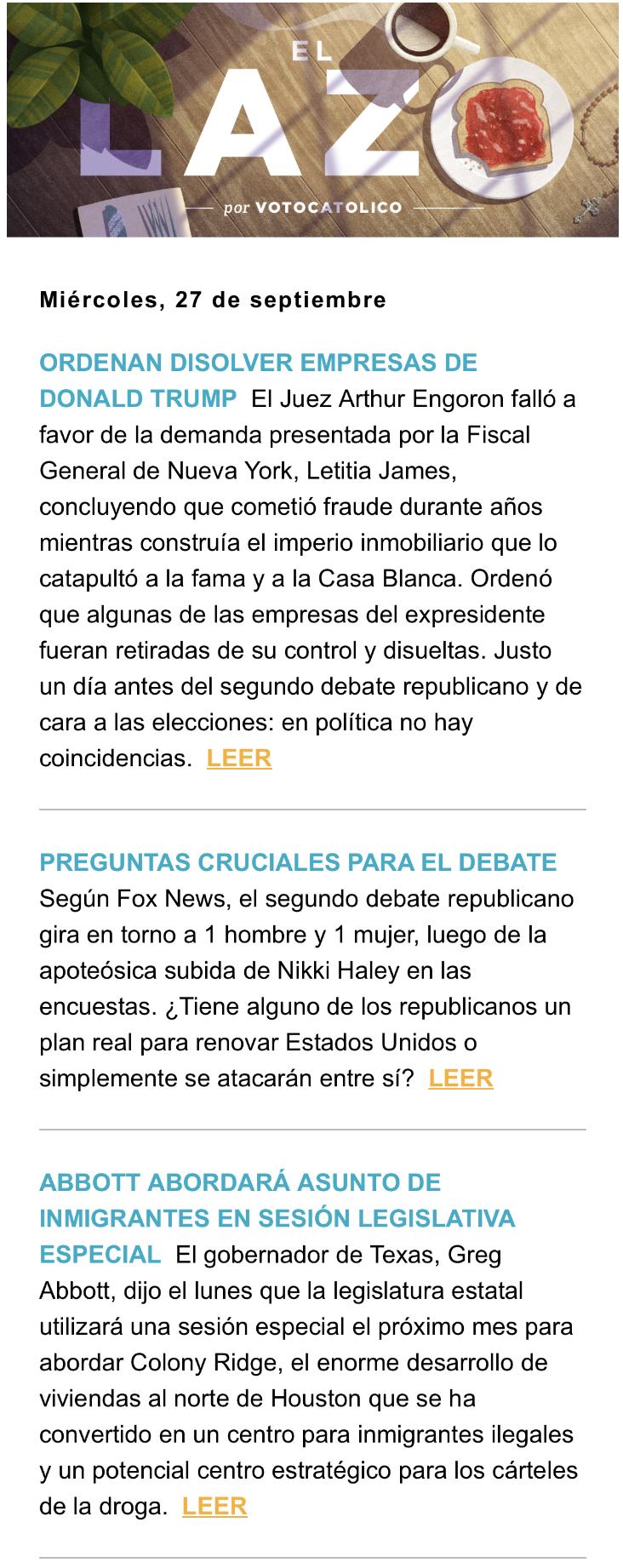 EL
LAZO
por VOTOCATOLICO

Miércoles, 27 de septiembre

ORDENAN DISOLVER EMPRESAS DE DONALD TRUMP El Juez Arthur Engoron falló a favor de la demanda presentada por la Fiscal General de Nueva York, Letitia James, concluyendo que cometió fraude durante años mientras construía el imperio inmobiliario que lo catapultó a la fama y a la Casa Blanca. Ordenó que algunas de las empresas del expresidente fueran retiradas de su control y disueltas. Justo un día antes del segundo debate republicano y de cara a las elecciones: en política no hay coincidencias. LEER

PREGUNTAS CRUCIALES PARA EL DEBATE Según Fox News, el segundo debate republicano gira en torno a 1 hombre y 1 mujer, luego de la apoteósica subida de Nikki Haley en las encuestas. ¿Tiene alguno de los republicanos un plan real para renovar Estados Unidos o simplemente se atacarán entre sí? LEER

ABBOTT ABORDARÁ ASUNTO DE INMIGRANTES EN SESIÓN LEGISLATIVA ESPECIAL El gobernador de Texas, Greg Abbott, dijo el lunes que la legislatura estatal utilizará una sesión especial el próximo mes para abordar Colony Ridge, el enorme desarrollo de viviendas al norte de Houston que se ha convertido en un centro para inmigrantes ilegales y un potencial centro estratégico para los cárteles de la droga. LEER